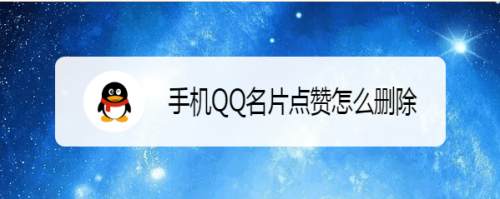 手机QQ名片点赞怎么删除